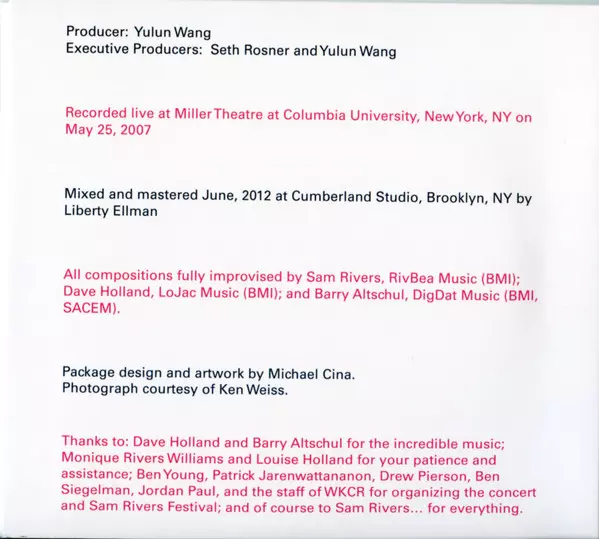 Producer: Yulun Wang
Executive Producers: Seth Rosner and Yulun Wang

Recorded live at Miller Theatre at Columbia University, New York, NY on May 25, 2007

Mixed and mastered June, 2012 at Cumberland Studio, Brooklyn, NY by Liberty Ellman

All compositions fully improvised by Sam Rivers, RivBea Music (BMI); Dave Holland, LoJac Music (BMI); and Barry Altschul, DigDat Music (BMI, SACEM).

Package design and artwork by Michael Cina.
Photograph courtesy of Ken Weiss.

Thanks to: Dave Holland and Barry Altschul for the incredible music; Monique Rivers Williams and Louise Holland for your patience and assistance; Ben Young, Patrick Jarenwattananon, Drew Pierson, Ben Siegelman, Jordan Paul, and the staff of WKCR for organizing the concert and Sam Rivers Festival; and of course to Sam Rivers... for everything.